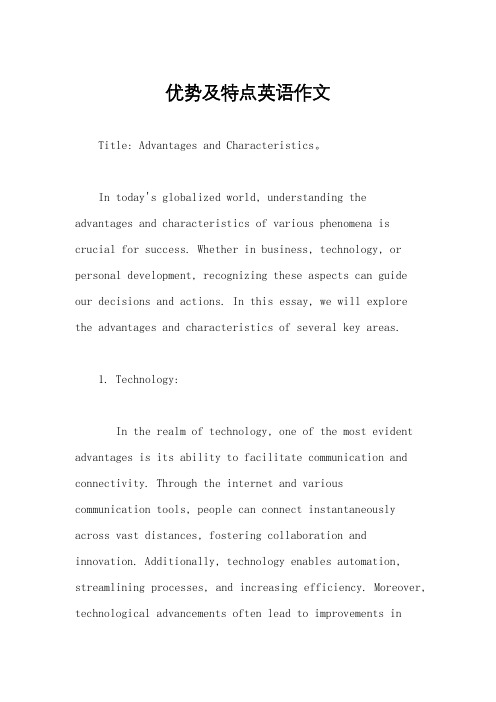 优势及特点英语作文

Title: Advantages and Characteristics。

In today's globalized world, understanding the advantages and characteristics of various phenomena is crucial for success. Whether in business, technology, or personal development, recognizing these aspects can guide our decisions and actions. In this essay, we will explore the advantages and characteristics of several key areas.

1. Technology:

In the realm of technology, one of the most evident advantages is its ability to facilitate communication and connectivity. Through the internet and various communication tools, people can connect instantaneously across vast distances, fostering collaboration and innovation. Additionally, technology enables automation, streamlining processes, and increasing efficiency. Moreover, technological advancements often lead to improvements in